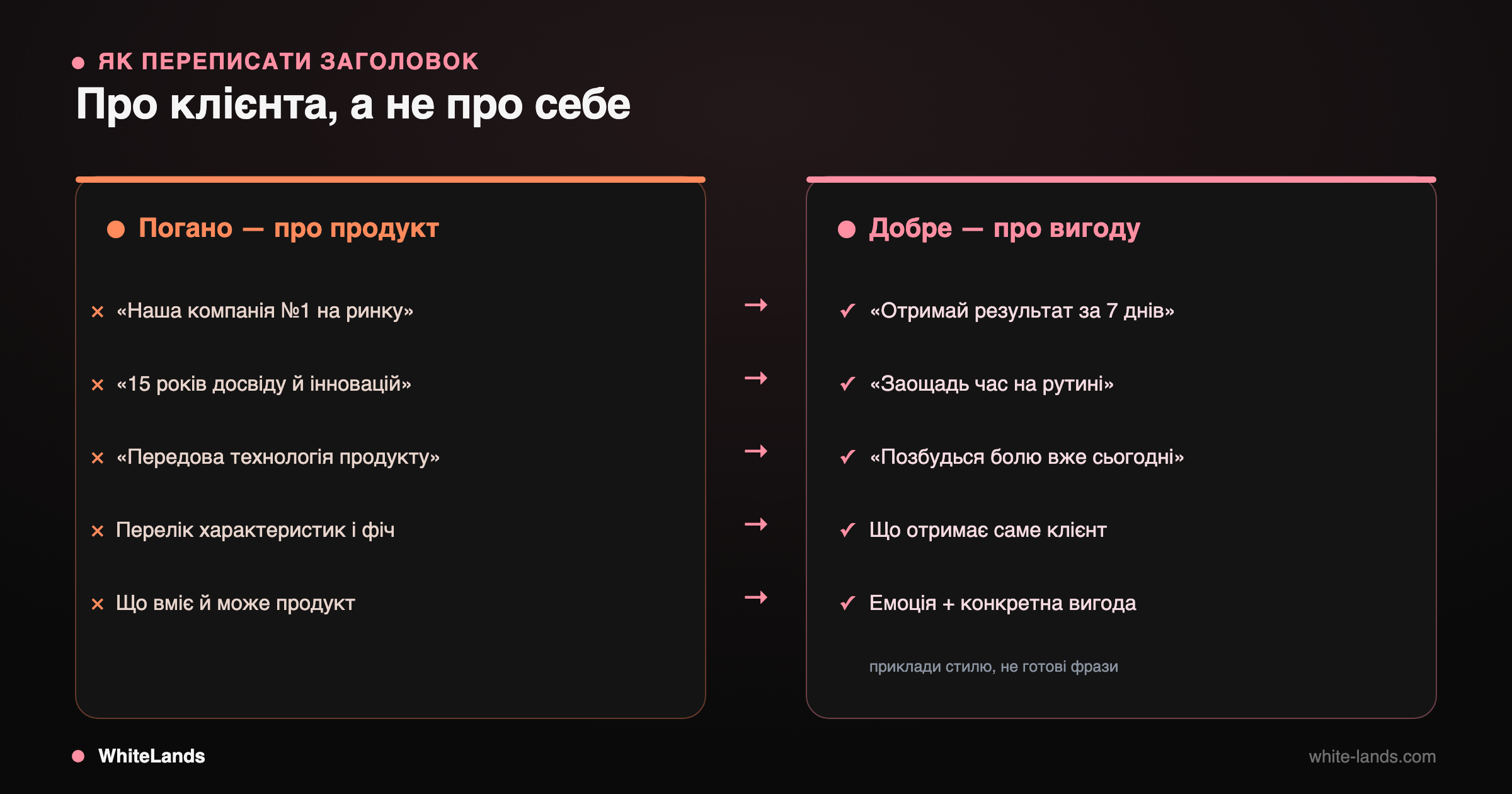 • ЯК ПЕРЕПИСАТИ ЗАГОЛОВОК

Про клієнта, а не про себе

• Погано — про продукт

× «Наша компанія №1 на ринку»

× «15 років досвіду й інновацій»

× «Передова технологія продукту»

× Перелік характеристик і фіч

× Що вміє й може продукт

→

→

→

→

→

• Добре — про вигоду

✓ «Отримай результат за 7 днів»

✓ «Заощадь час на рутині»

✓ «Позбудься болю вже сьогодні»

✓ Що отримає саме клієнт

✓ Емоція + конкретна вигода

приклади стилю, не готові фрази

• WhiteLands

white-lands.com